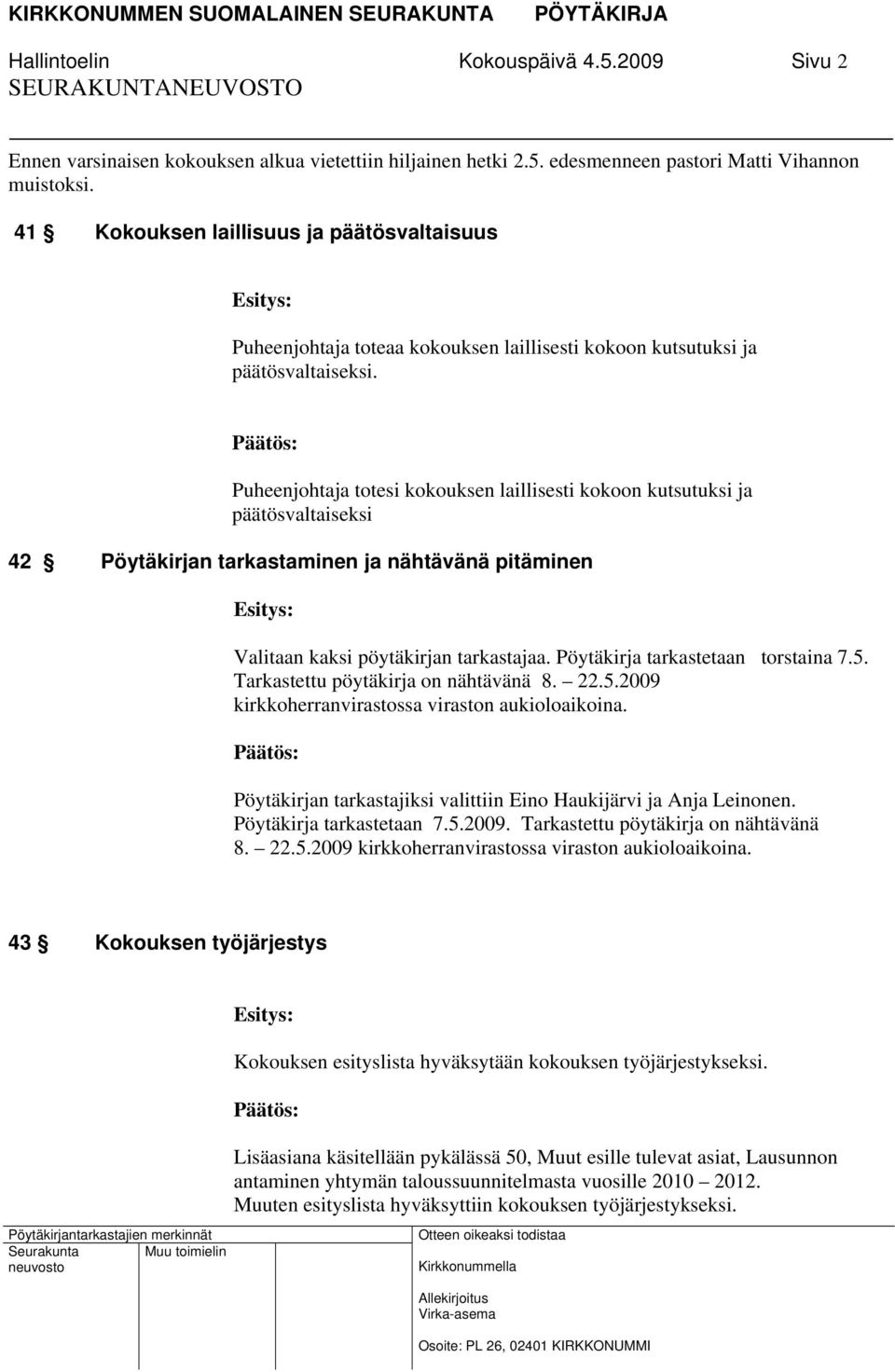 KIRKKONUMMEN SUOMALAINEN SEURAKUNTA PÖYTÄKIRJA
Hallintoelin Kokouspäivä 4.5.2009 Sivu 2
SEURAKUNTANEUVOSTO

Ennen varsinaisen kokouksen alkua vietettiin hiljainen hetki 2.5. edesmenneen pastori Matti Vihannon muistoksi.

41 § Kokouksen laillisuus ja päätösvaltaisuus

Esitys:

Puheenjohtaja toteaa kokouksen laillisesti kokoon kutsutuksi ja päätösvaltaiseksi.

Päätös:

Puheenjohtaja totesi kokouksen laillisesti kokoon kutsutuksi ja päätösvaltaiseksi

42 § Pöytäkirjan tarkastaminen ja nähtävänä pitäminen

Esitys:

Valitaan kaksi pöytäkirjan tarkastajaa. Pöytäkirja tarkastetaan torstaina 7.5. Tarkastettu pöytäkirja on nähtävänä 8. – 22.5.2009 kirkkoherranvirastossa viraston aukioloaikoina.

Päätös:

Pöytäkirjan tarkastajiksi valittiin Eino Haukijärvi ja Anja Leinonen. Pöytäkirja tarkastetaan 7.5.2009. Tarkastettu pöytäkirja on nähtävänä 8. – 22.5.2009 kirkkoherranvirastossa viraston aukioloaikoina.

43 § Kokouksen työjärjestys

Esitys:

Kokouksen esityslista hyväksytään kokouksen työjärjestykseksi.

Päätös:

Lisäasiana käsitellään pykälässä 50, Muut esille tulevat asiat, Lausunnon antaminen yhtymän taloussuunnitelmasta vuosille 2010 – 2012. Muuten esityslista hyväksyttiin kokouksen työjärjestykseksi.

Pöytäkirjantarkastajien merkinnät
Seurakunta neuvosto
Muu toimielin
Otteen oikeaksi todistaa
Kirkkonummella
Allekirjoitus
Virka-asema
Osoite: PL 26, 02401 KIRKKONUMMI